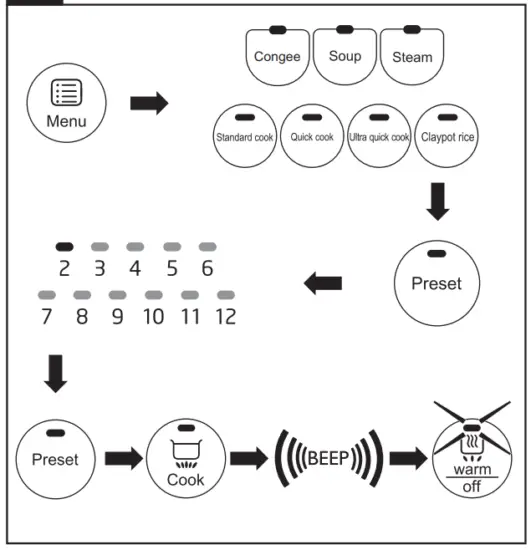 Menu

Congee Soup Steam

Standard cook Quick cook Ultra quick cook Claypot rice

Preset

2 3 4 5 6
7 8 9 10 11 12

Preset

Cook

BEEP

warm
off